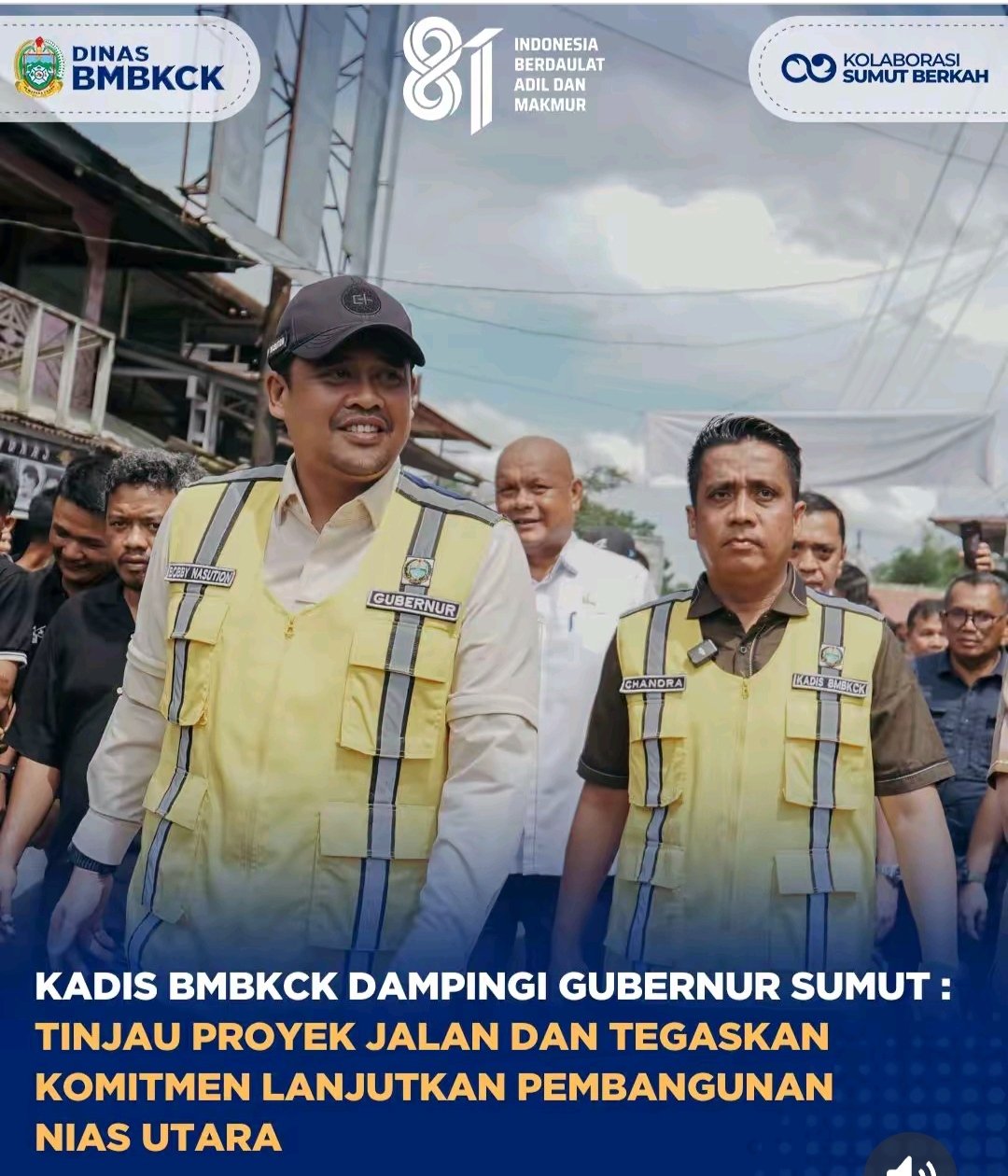 DINAS BMBKCK

81 INDONESIA BERDAULAT ADIL DAN MAKMUR

KOLABORASI SUMUT BERKAH

BOBBY NASUTION

GUBERNUR

CHANDRA

KADIS BMBKCK

KADIS BMBKCK DAMPINGI GUBERNUR SUMUT :

TINJAU PROYEK JALAN DAN TEGASKAN KOMITMEN LANJUTKAN PEMBANGUNAN NIAS UTARA